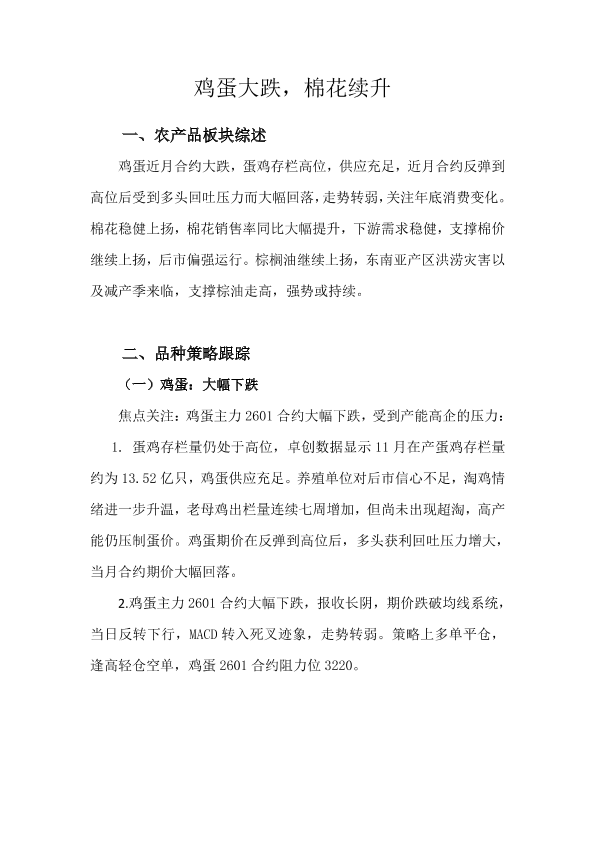 鸡蛋大跌，棉花续升

一、农产品板块综述

鸡蛋近月合约大跌，蛋鸡存栏高位，供应充足，近月合约反弹到高位后受到多头回吐压力而大幅回落，走势转弱，关注年底消费变化。棉花稳健上扬，棉花销售率同比大幅提升，下游需求稳健，支撑棉价继续上扬，后市偏强运行。棕榈油继续上扬，东南亚产区洪涝灾害以及减产季来临，支撑棕油走高，强势或持续。

二、品种策略跟踪

（一）鸡蛋：大幅下跌

焦点关注：鸡蛋主力 2601 合约大幅下跌，受到产能高企的压力：

1. 蛋鸡存栏量仍处于高位，卓创数据显示 11 月在产蛋鸡存栏量约为 13.52 亿只，鸡蛋供应充足。养殖单位对后市信心不足，淘鸡情绪进一步升温，老母鸡出栏量连续七周增加，但尚未出现超淘，高产能仍压制蛋价。鸡蛋期价在反弹到高位后，多头获利回吐压力增大，当月合约期价大幅回落。

2.鸡蛋主力 2601 合约大幅下跌，报收长阴，期价跌破均线系统，当日反转下行，MACD 转入死叉迹象，走势转弱。策略上多单平仓，逢高轻仓空单，鸡蛋 2601 合约阻力位 3220。